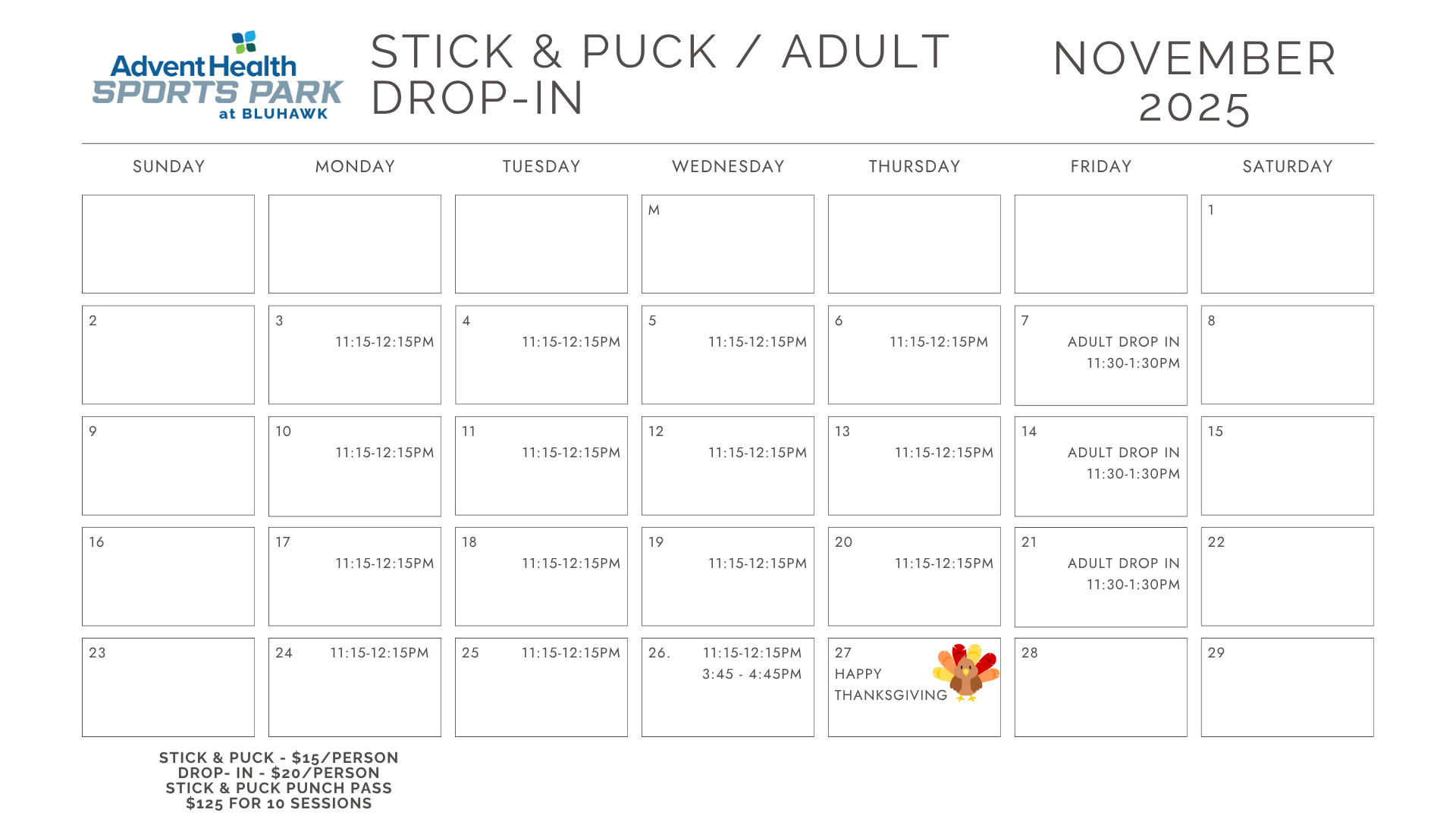 AdventHealth SPORTS PARK at BLUHAWK

STICK & PUCK / ADULT DROP-IN

NOVEMBER 2025

| SUNDAY | MONDAY | TUESDAY | WEDNESDAY | THURSDAY | FRIDAY | SATURDAY |
|---|---|---|---|---|---|---|
| | | | M | | | 1 |
| 2 | 3 11:15-12:15PM | 4 11:15-12:15PM | 5 11:15-12:15PM | 6 11:15-12:15PM | 7 ADULT DROP IN 11:30-1:30PM | 8 |
| 9 | 10 11:15-12:15PM | 11 11:15-12:15PM | 12 11:15-12:15PM | 13 11:15-12:15PM | 14 ADULT DROP IN 11:30-1:30PM | 15 |
| 16 | 17 11:15-12:15PM | 18 11:15-12:15PM | 19 11:15-12:15PM | 20 11:15-12:15PM | 21 ADULT DROP IN 11:30-1:30PM | 22 |
| 23 | 24 11:15-12:15PM | 25 11:15-12:15PM | 26. 11:15-12:15PM 3:45 - 4:45PM | 27 HAPPY THANKSGIVING | 28 | 29 |

STICK & PUCK - $15/PERSON
DROP- IN - $20/PERSON
STICK & PUCK PUNCH PASS
$125 FOR 10 SESSIONS